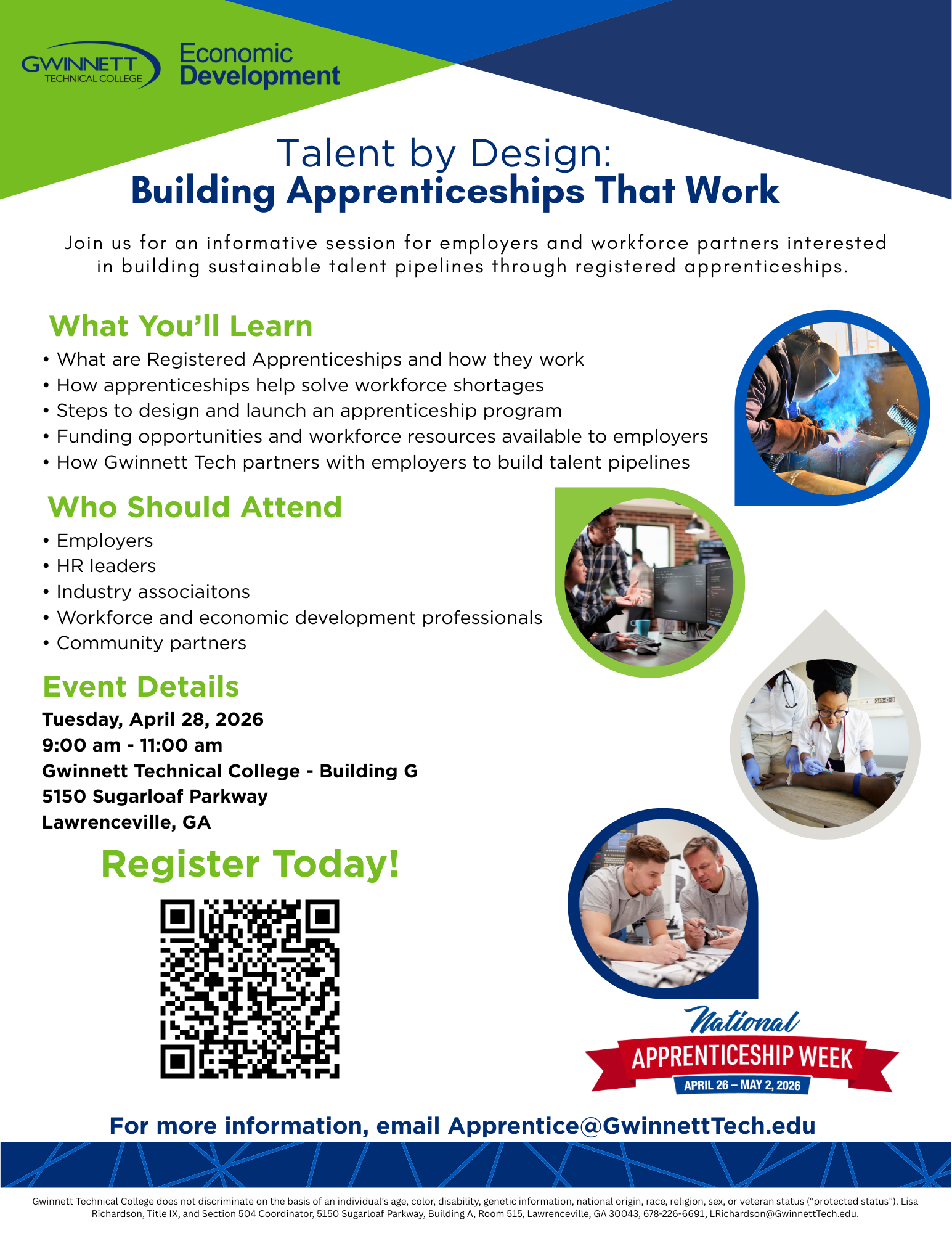 GWINNETT TECHNICAL COLLEGE

Economic Development

Talent by Design:
Building Apprenticeships That Work

Join us for an informative session for employers and workforce partners interested in building sustainable talent pipelines through registered apprenticeships.

What You'll Learn

• What are Registered Apprenticeships and how they work
• How apprenticeships help solve workforce shortages
• Steps to design and launch an apprenticeship program
• Funding opportunities and workforce resources available to employers
• How Gwinnett Tech partners with employers to build talent pipelines

Who Should Attend

• Employers
• HR leaders
• Industry associaitons
• Workforce and economic development professionals
• Community partners

Event Details

Tuesday, April 28, 2026
9:00 am - 11:00 am
Gwinnett Technical College - Building G
5150 Sugarloaf Parkway
Lawrenceville, GA

Register Today!

National
APPRENTICESHIP WEEK
APRIL 26 – MAY 2, 2026

For more information, email Apprentice@GwinnettTech.edu

Gwinnett Technical College does not discriminate on the basis of an individual's age, color, disability, genetic information, national origin, race, religion, sex, or veteran status ("protected status"). Lisa Richardson, Title IX, and Section 504 Coordinator, 5150 Sugarloaf Parkway, Building A, Room 515, Lawrenceville, GA 30043, 678-226-6691, LRichardson@GwinnettTech.edu.